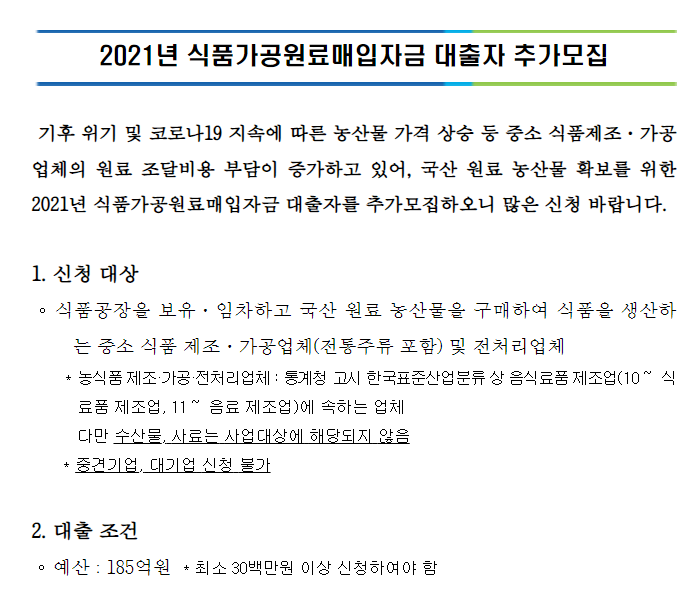 2021년 식품가공원료매입자금 대출자 추가모집

기후 위기 및 코로나19 지속에 따른 농산물 가격 상승 등 중소 식품제조·가공업체의 원료 조달비용 부담이 증가하고 있어, 국산 원료 농산물 확보를 위한 2021년 식품가공원료매입자금 대출자를 추가모집하오니 많은 신청 바랍니다.

1. 신청 대상

◦ 식품공장을 보유·임차하고 국산 원료 농산물을 구매하여 식품을 생산하는 중소 식품 제조·가공업체(전통주류 포함) 및 전처리업체

* 농식품 제조·가공·전처리업체 : 통계청 고시 한국표준산업분류 상 음식료품 제조업(10~ 식료품 제조업, 11~ 음료 제조업)에 속하는 업체
다만 수산물, 사료는 사업대상에 해당되지 않음

* 중견기업, 대기업 신청 불가

2. 대출 조건

◦ 예산 : 185억원 * 최소 30백만원 이상 신청하여야 함